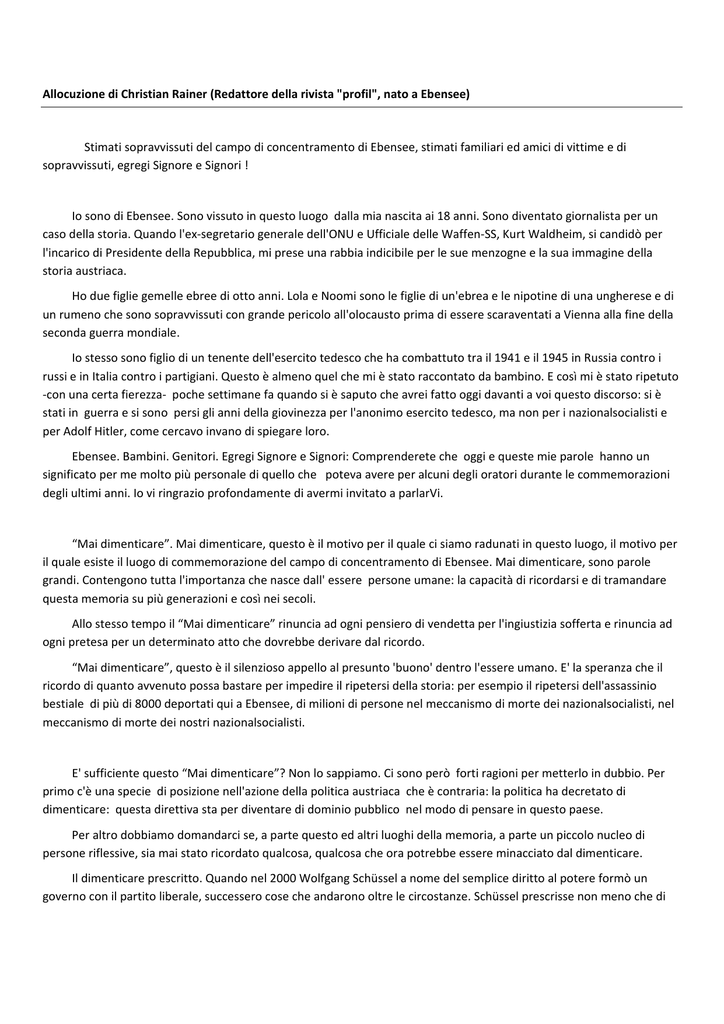 Allocuzione di Christian Rainer (Redattore della rivista "profil", nato a Ebensee)

Stimati sopravvissuti del campo di concentramento di Ebensee, stimati familiari ed amici di vittime e di sopravvissuti, egregi Signore e Signori !

Io sono di Ebensee. Sono vissuto in questo luogo dalla mia nascita ai 18 anni. Sono diventato giornalista per un caso della storia. Quando l'ex-segretario generale dell'ONU e Ufficiale delle Waffen-SS, Kurt Waldheim, si candidò per l'incarico di Presidente della Repubblica, mi prese una rabbia indicibile per le sue menzogne e la sua immagine della storia austriaca.

Ho due figlie gemelle ebree di otto anni. Lola e Noomi sono le figlie di un'ebrea e le nipotine di una ungherese e di un rumeno che sono sopravvissuti con grande pericolo all'olocausto prima di essere scaraventati a Vienna alla fine della seconda guerra mondiale.

Io stesso sono figlio di un tenente dell'esercito tedesco che ha combattuto tra il 1941 e il 1945 in Russia contro i russi e in Italia contro i partigiani. Questo è almeno quel che mi è stato raccontato da bambino. E così mi è stato ripetuto -con una certa fierezza- poche settimane fa quando si è saputo che avrei fatto oggi davanti a voi questo discorso: si è stati in guerra e si sono persi gli anni della giovinezza per l'anonimo esercito tedesco, ma non per i nazionalsocialisti e per Adolf Hitler, come cercavo invano di spiegare loro.

Ebensee. Bambini. Genitori. Egregi Signore e Signori: Comprenderete che oggi e queste mie parole hanno un significato per me molto più personale di quello che poteva avere per alcuni degli oratori durante le commemorazioni degli ultimi anni. Io vi ringrazio profondamente di avermi invitato a parlarVi.

“Mai dimenticare”. Mai dimenticare, questo è il motivo per il quale ci siamo radunati in questo luogo, il motivo per il quale esiste il luogo di commemorazione del campo di concentramento di Ebensee. Mai dimenticare, sono parole grandi. Contengono tutta l'importanza che nasce dall' essere persone umane: la capacità di ricordarsi e di tramandare questa memoria su più generazioni e così nei secoli.

Allo stesso tempo il “Mai dimenticare” rinuncia ad ogni pensiero di vendetta per l'ingiustizia sofferta e rinuncia ad ogni pretesa per un determinato atto che dovrebbe derivare dal ricordo.

“Mai dimenticare”, questo è il silenzioso appello al presunto 'buono' dentro l'essere umano. E' la speranza che il ricordo di quanto avvenuto possa bastare per impedire il ripetersi della storia: per esempio il ripetersi dell'assassinio bestiale di più di 8000 deportati qui a Ebensee, di milioni di persone nel meccanismo di morte dei nazionalsocialisti, nel meccanismo di morte dei nostri nazionalsocialisti.

E' sufficiente questo “Mai dimenticare”? Non lo sappiamo. Ci sono però forti ragioni per metterlo in dubbio. Per primo c'è una specie di posizione nell'azione della politica austriaca che è contraria: la politica ha decretato di dimenticare: questa direttiva sta per diventare di dominio pubblico nel modo di pensare in questo paese.

Per altro dobbiamo domandarci se, a parte questo ed altri luoghi della memoria, a parte un piccolo nucleo di persone riflessive, sia mai stato ricordato qualcosa, qualcosa che ora potrebbe essere minacciato dal dimenticare.

Il dimenticare prescritto. Quando nel 2000 Wolfgang Schüssel a nome del semplice diritto al potere formò un governo con il partito liberale, successero cose che andarono oltre le circostanze. Schüssel prescrisse non meno che di